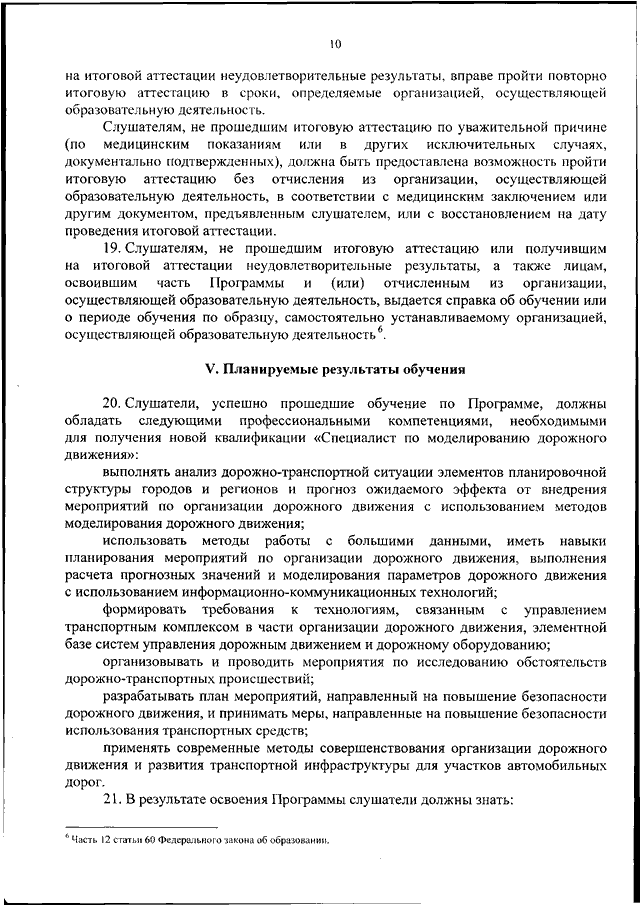 10

на итоговой аттестации неудовлетворительные результаты, вправе пройти повторно итоговую аттестацию в сроки, определяемые организацией, осуществляющей образовательную деятельность.

Слушателям, не прошедшим итоговую аттестацию по уважительной причине (по медицинским показаниям или в других исключительных случаях, документально подтвержденных), должна быть предоставлена возможность пройти итоговую аттестацию без отчисления из организации, осуществляющей образовательную деятельность, в соответствии с медицинским заключением или другим документом, предъявленным слушателем, или с восстановлением на дату проведения итоговой аттестации.

19. Слушателям, не прошедшим итоговую аттестацию или получившим на итоговой аттестации неудовлетворительные результаты, а также лицам, освоившим часть Программы и (или) отчисленным из организации, осуществляющей образовательную деятельность, выдается справка об обучении или о периоде обучения по образцу, самостоятельно устанавливаемому организацией, осуществляющей образовательную деятельность$^6$.

V. Планируемые результаты обучения

20. Слушатели, успешно прошедшие обучение по Программе, должны обладать следующими профессиональными компетенциями, необходимыми для получения новой квалификации «Специалист по моделированию дорожного движения»:

выполнять анализ дорожно-транспортной ситуации элементов планировочной структуры городов и регионов и прогноз ожидаемого эффекта от внедрения мероприятий по организации дорожного движения с использованием методов моделирования дорожного движения;

использовать методы работы с большими данными, иметь навыки планирования мероприятий по организации дорожного движения, выполнения расчета прогнозных значений и моделирования параметров дорожного движения с использованием информационно-коммуникационных технологий;

формировать требования к технологиям, связанным с управлением транспортным комплексом в части организации дорожного движения, элементной базе систем управления дорожным движением и дорожному оборудованию;

организовывать и проводить мероприятия по исследованию обстоятельств дорожно-транспортных происшествий;

разрабатывать план мероприятий, направленный на повышение безопасности дорожного движения, и принимать меры, направленные на повышение безопасности использования транспортных средств;

применять современные методы совершенствования организации дорожного движения и развития транспортной инфраструктуры для участков автомобильных дорог.

21. В результате освоения Программы слушатели должны знать:

$^6$ Часть 12 статьи 60 Федерального закона об образовании.